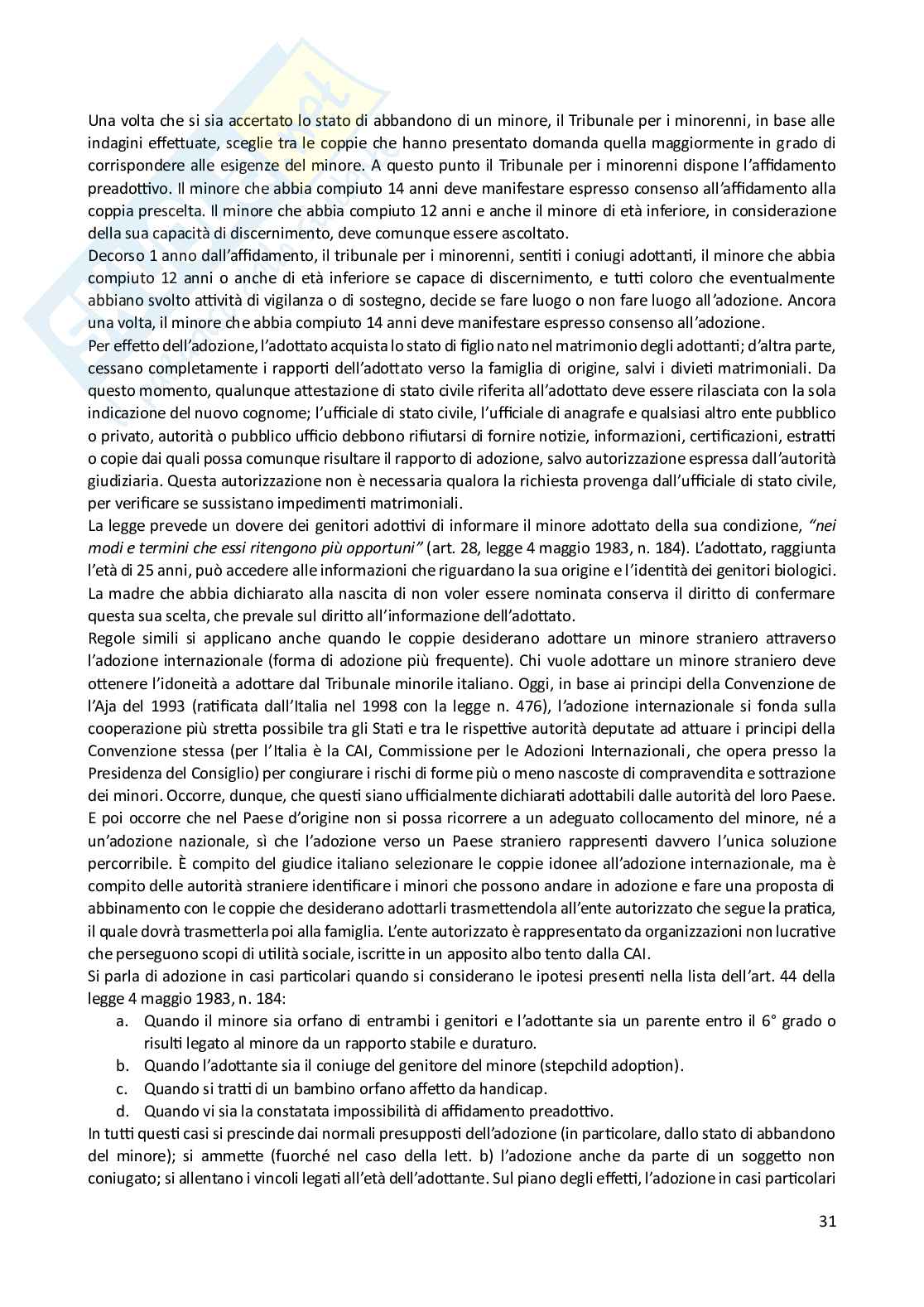 Una volta che si sia accertato lo stato di abbandono di un minore, il Tribunale per i minorenni, in base alle indagini effettuate, sceglie tra le coppie che hanno presentato domanda quella maggiormente in grado di corrispondere alle esigenze del minore. A questo punto il Tribunale per i minorenni dispone l'affidamento preadottivo. Il minore che abbia compiuto 14 anni deve manifestare espresso consenso all'affidamento alla coppia prescelta. Il minore che abbia compiuto 12 anni e anche il minore di età inferiore, in considerazione della sua capacità di discernimento, deve comunque essere ascoltato.
Decorso 1 anno dall'affidamento, il tribunale per i minorenni, sentiti i coniugi adottanti, il minore che abbia compiuto 12 anni o anche di età inferiore se capace di discernimento, e tutti coloro che eventualmente abbiano svolto attività di vigilanza o di sostegno, decide se fare luogo o non fare luogo all'adozione. Ancora una volta, il minore che abbia compiuto 14 anni deve manifestare espresso consenso all'adozione.
Per effetto dell'adozione, l'adottato acquista lo stato di figlio nato nel matrimonio degli adottanti; d'altra parte, cessano completamente i rapporti dell'adottato verso la famiglia di origine, salvi i divieti matrimoniali. Da questo momento, qualunque attestazione di stato civile riferita all'adottato deve essere rilasciata con la sola indicazione del nuovo cognome; l'ufficiale di stato civile, l'ufficiale di anagrafe e qualsiasi altro ente pubblico o privato, autorità o pubblico ufficio debbono rifiutarsi di fornire notizie, informazioni, certificazioni, estratti o copie dai quali possa comunque risultare il rapporto di adozione, salvo autorizzazione espressa dall'autorità giudiziaria. Questa autorizzazione non è necessaria qualora la richiesta provenga dall'ufficiale di stato civile, per verificare se sussistano impedimenti matrimoniali.
La legge prevede un dovere dei genitori adottivi di informare il minore adottato della sua condizione, "nei modi e termini che essi ritengono più opportuni" (art. 28, legge 4 maggio 1983, n. 184). L'adottato, raggiunta l'età di 25 anni, può accedere alle informazioni che riguardano la sua origine e l'identità dei genitori biologici. La madre che abbia dichiarato alla nascita di non voler essere nominata conserva il diritto di confermare questa sua scelta, che prevale sul diritto all'informazione dell'adottato.
Regole simili si applicano anche quando le coppie desiderano adottare un minore straniero attraverso l'adozione internazionale (forma di adozione più frequente). Chi vuole adottare un minore straniero deve ottenere l'idoneità a adottare dal Tribunale minorile italiano. Oggi, in base ai principi della Convenzione de l'Aja del 1993 (ratificata dall'Italia nel 1998 con la legge n. 476), l'adozione internazionale si fonda sulla cooperazione più stretta possibile tra gli Stati e tra le rispettive autorità deputate ad attuare i principi della Convenzione stessa (per l'Italia è la CAI, Commissione per le Adozioni Internazionali, che opera presso la Presidenza del Consiglio) per congiurare i rischi di forme più o meno nascoste di compravendita e sottrazione dei minori. Occorre, dunque, che questi siano ufficialmente dichiarati adottabili dalle autorità del loro Paese. E poi occorre che nel Paese d'origine non si possa ricorrere a un adeguato collocamento del minore, né a un'adozione nazionale, sì che l'adozione verso un Paese straniero rappresenti davvero l'unica soluzione percorribile. È compito del giudice italiano selezionare le coppie idonee all'adozione internazionale, ma è compito delle autorità straniere identificare i minori che possono andare in adozione e fare una proposta di abbinamento con le coppie che desiderano adottarli trasmettendola all'ente autorizzato che segue la pratica, il quale dovrà trasmetterla poi alla famiglia. L'ente autorizzato è rappresentato da organizzazioni non lucrative che perseguono scopi di utilità sociale, iscritte in un apposito albo tento dalla CAI.
Si parla di adozione in casi particolari quando si considerano le ipotesi presenti nella lista dell'art. 44 della legge 4 maggio 1983, n. 184:
a. Quando il minore sia orfano di entrambi i genitori e l'adottante sia un parente entro il 6° grado o risulti legato al minore da un rapporto stabile e duraturo.
b. Quando l'adottante sia il coniuge del genitore del minore (stepchild adoption).
c. Quando si tratti di un bambino orfano affetto da handicap.
d. Quando vi sia la constatata impossibilità di affidamento preadottivo.
In tutti questi casi si prescinde dai normali presupposti dell'adozione (in particolare, dallo stato di abbandono del minore); si ammette (fuorché nel caso della lett. b) l'adozione anche da parte di un soggetto non coniugato; si allentano i vincoli legati all'età dell'adottante. Sul piano degli effetti, l'adozione in casi particolari

31